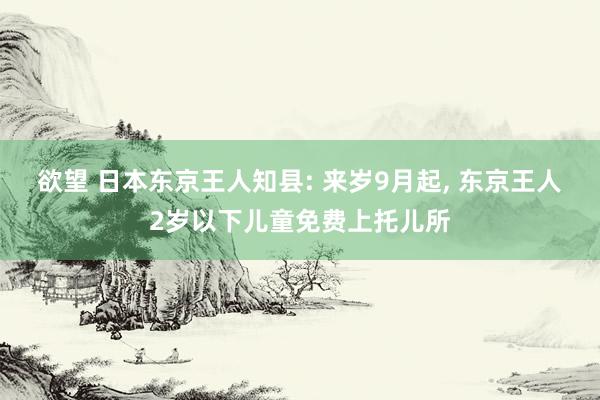 欲望 日本东京王人知县: 来岁9月起, 东京王人2岁以下儿童免费上托儿所